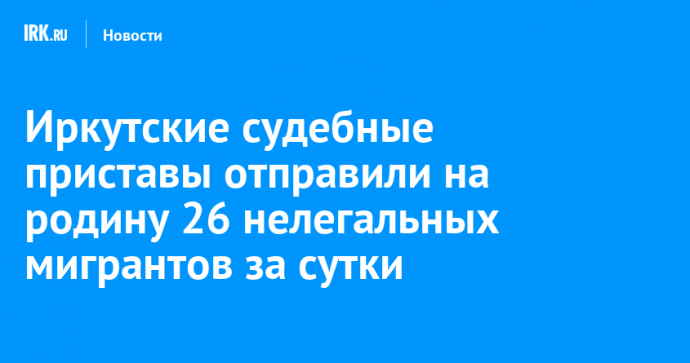 IRK.RU Новости

Иркутские судебные приставы отправили на родину 26 нелегальных мигрантов за сутки